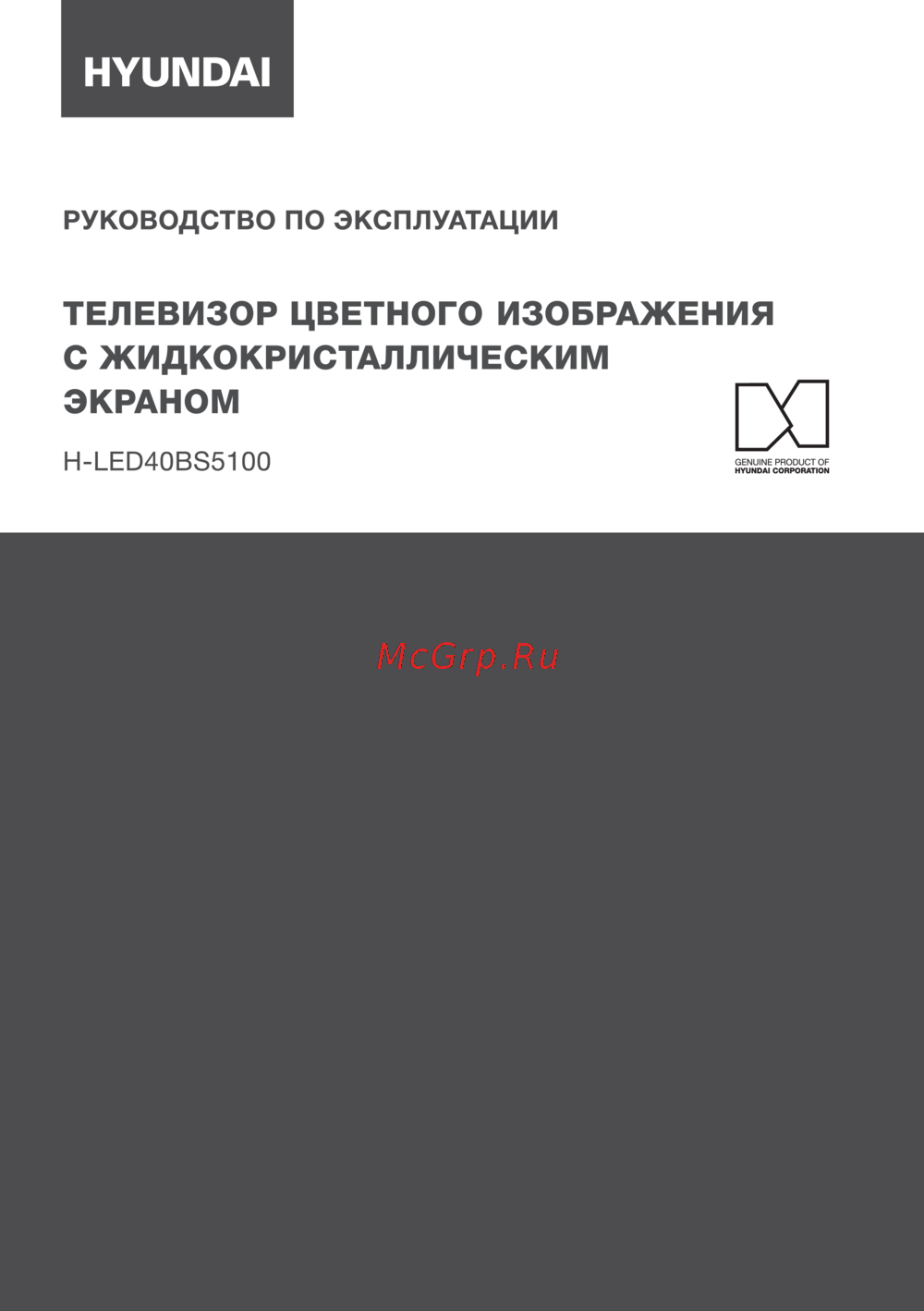 HYUNDAI

РУКОВОДСТВО ПО ЭКСПЛУАТАЦИИ

ТЕЛЕВИЗОР ЦВЕТНОГО ИЗОБРАЖЕНИЯ С ЖИДКОКРИСТАЛЛИЧЕСКИМ ЭКРАНОМ

H-LED40BS5100

GENUINE PRODUCT OF
HYUNDAI CORPORATION

McGrp.Ru